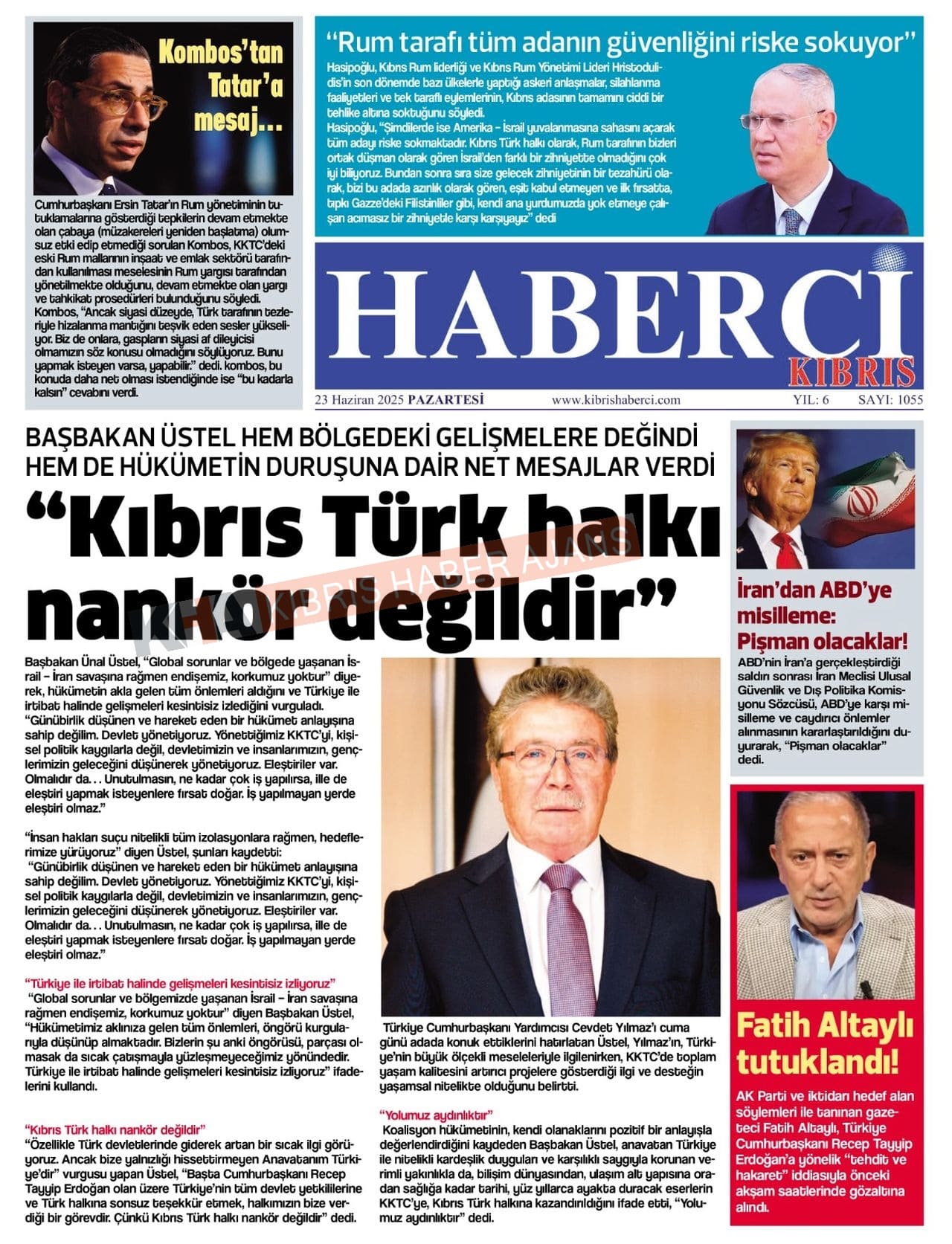 Kombos'tan Tatar'a mesaj…

Cumhurbaşkanı Ersin Tatar'ın Rum yönetiminin tutuklamalarına gösterdiği tepkilerin devam etmekte olan çabaya (müzakereleri yeniden başlatma) olumsuz etki edip etmediği sorulan Kombos, KKTC'deki eski Rum mallarının inşaat ve emlak sektörü tarafından kullanılması meselesinin Rum yargısı tarafından yönetilmekte olduğunu, devam etmekte olan yargı ve tahkikat prosedürleri bulunduğunu söyledi.
Kombos, "Ancak siyasi düzeyde, Türk tarafının tezleriyle hizalanma mantığını teşvik eden sesler yükseliyor. Biz de onlara, gaspların siyasi af dileyicisi olmamızın söz konusu olmadığını söylüyoruz. Bunu yapmak isteyen varsa, yapabilir." dedi. kombos, bu konuda daha net olması istendiğinde ise "bu kadarla kalsın" cevabını verdi.

"Rum tarafı tüm adanın güvenliğini riske sokuyor"

Hasipoğlu, Kıbrıs Rum liderliği ve Kıbrıs Rum Yönetimi Lideri Hristodulidis'in son dönemde bazı ülkelerle yaptığı askeri anlaşmalar, silahlanma faaliyetleri ve tek taraflı eylemlerinin, Kıbrıs adasının tamamını ciddi bir tehlike altına soktuğunu söyledi.
Hasipoğlu, "Şimdilerde ise Amerika – İsrail yuvalanmasına sahasını açarak tüm adayı riske sokmaktadır. Kıbrıs Türk halkı olarak, Rum tarafının bizleri ortak düşman olarak gören İsrail'den farklı bir zihniyette olmadığını çok iyi biliyoruz. Bundan sonra sıra size gelecek zihniyetinin bir tezahürü olarak, bizi bu adada azınlık olarak gören, eşit kabul etmeyen ve ilk fırsatta, tıpkı Gazze'deki Filistinliler gibi, kendi ana yurdumuzda yok etmeye çalışan acımasız bir zihniyetle karşı karşıyayız" dedi

HABERCİ KIBRIS

23 Haziran 2025 PAZARTESİ www.kibrishaberci.com YIL: 6 SAYI: 1055

BAŞBAKAN ÜSTEL HEM BÖLGEDEKİ GELİŞMELERE DEĞİNDİ HEM DE HÜKÜMETİN DURUŞUNA DAİR NET MESAJLAR VERDİ

"Kıbrıs Türk halkı nankör değildir"

KHA KIBRIS HABER AJANSI

Başbakan Ünal Üstel, "Global sorunlar ve bölgede yaşanan İsrail – İran savaşına rağmen endişemiz, korkumuz yoktur" diyerek, hükümetin akla gelen tüm önlemleri aldığını ve Türkiye ile irtibat halinde gelişmeleri kesintisiz izlediğini vurguladı.
"Günübirlik düşünen ve hareket eden bir hükümet anlayışına sahip değilim. Devlet yönetiyoruz. Yönettiğimiz KKTC'yi, kişisel politik kaygılarla değil, devletimizin ve insanlarımızın, gençlerimizin geleceğini düşünerek yönetiyoruz. Eleştiriler var. Olmalıdır da… Unutulmasın, ne kadar çok iş yapılırsa, ille de eleştiri yapmak isteyenlere fırsat doğar. İş yapılmayan yerde eleştiri olmaz."

"İnsan hakları suçu nitelikli tüm izolasyonlara rağmen, hedeflerimize yürüyoruz" diyen Üstel, şunları kaydetti:
"Günübirlik düşünen ve hareket eden bir hükümet anlayışına sahip değilim. Devlet yönetiyoruz. Yönettiğimiz KKTC'yi, kişisel politik kaygılarla değil, devletimizin ve insanlarımızın, gençlerimizin geleceğini düşünerek yönetiyoruz. Eleştiriler var. Olmalıdır da… Unutulmasın, ne kadar çok iş yapılırsa, ille de eleştiri yapmak isteyenlere fırsat doğar. İş yapılmayan yerde eleştiri olmaz."

"Türkiye ile irtibat halinde gelişmeleri kesintisiz izliyoruz"
"Global sorunlar ve bölgemizde yaşanan İsrail – İran savaşına rağmen endişemiz, korkumuz yoktur" diyen Başbakan Üstel, "Hükümetimiz aklınıza gelen tüm önlemleri, öngörü kurgularıyla düşünüp almaktadır. Bizlerin şu anki öngörüsü, parçası olmasak da sıcak çatışmayla yüzleşmeyeceğimiz yönündedir. Türkiye ile irtibat halinde gelişmeleri kesintisiz izliyoruz" ifadelerini kullandı.

"Kıbrıs Türk halkı nankör değildir"
"Özellikle Türk devletlerinde giderek artan bir sıcak ilgi görüyoruz. Ancak bize yalnızlığı hissettirmeyen Anavatanım Türkiye'dir" vurgusu yapan Üstel, "Başta Cumhurbaşkanı Recep Tayyip Erdoğan olan üzere Türkiye'nin tüm devlet yetkililerine ve Türk halkına sonsuz teşekkür etmek, halkımızın bize verdiği bir görevdir. Çünkü Kıbrıs Türk halkı nankör değildir" dedi.

Türkiye Cumhurbaşkanı Yardımcısı Cevdet Yılmaz'ı cuma günü adada konuk ettiklerini hatırlatan Üstel, Yılmaz'ın, Türkiye'nin büyük ölçekli meseleleriyle ilgilenirken, KKTC'de toplam yaşam kalitesini artırıcı projelere gösterdiği ilgi ve desteğin yaşamsal nitelikte olduğunu belirtti.

"Yolumuz aydınlıktır"
Koalisyon hükümetinin, kendi olanaklarını pozitif bir anlayışla değerlendirdiğini kaydeden Başbakan Üstel, anavatan Türkiye ile nitelikli kardeşlik duyguları ve karşılıklı saygıyla korunan verimli yakınlıkla da, bilişim dünyasından, ulaşım alt yapısına oradan sağlığa kadar tarihi, yüz yıllarca ayakta duracak eserlerin KKTC'ye, Kıbrıs Türk halkına kazandırıldığını ifade etti, "Yolumuz aydınlıktır" dedi.

İran'dan ABD'ye misilleme: Pişman olacaklar!

ABD'nin İran'a gerçekleştirdiği saldırı sonrası İran Meclisi Ulusal Güvenlik ve Dış Politika Komisyonu Sözcüsü, ABD'ye karşı misilleme ve caydırıcı önlemler alınmasının kararlaştırıldığını duyurarak, "Pişman olacaklar" dedi.

Fatih Altaylı tutuklandı!

AK Parti ve iktidarı hedef alan söylemleri ile tanınan gazeteci Fatih Altaylı, Türkiye Cumhurbaşkanı Recep Tayyip Erdoğan'a yönelik "tehdit ve hakaret" iddiasıyla önceki akşam saatlerinde gözaltına alındı.